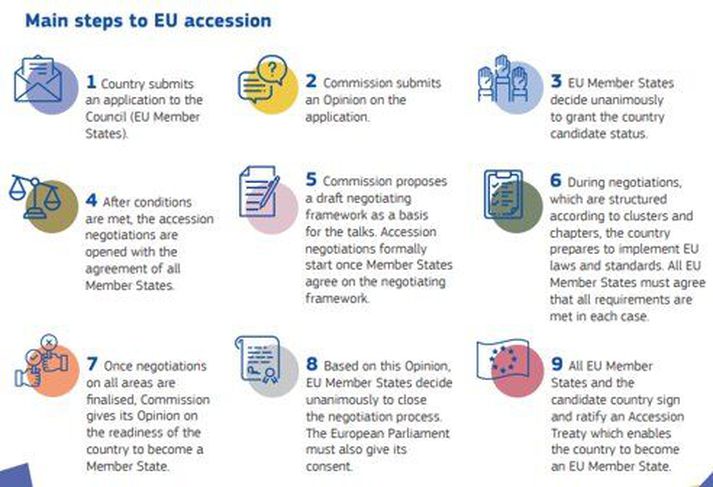 Main steps to EU accession

1 Country submits an application to the Council (EU Member States).

2 Commission submits an Opinion on the application.

3 EU Member States decide unanimously to grant the country candidate status.

4 After conditions are met, the accession negotiations are opened with the agreement of all Member States.

5 Commission proposes a draft negotiating framework as a basis for the talks. Accession negotiations formally start once Member States agree on the negotiating framework.

6 During negotiations, which are structured according to clusters and chapters, the country prepares to implement EU laws and standards. All EU Member States must agree that all requirements are met in each case.

7 Once negotiations on all areas are finalised, Commission gives its Opinion on the readiness of the country to become a Member State.

8 Based on this Opinion, EU Member States decide unanimously to close the negotiation process. The European Parliament must also give its consent.

9 All EU Member States and the candidate country sign and ratify an Accession Treaty which enables the country to become an EU Member State.